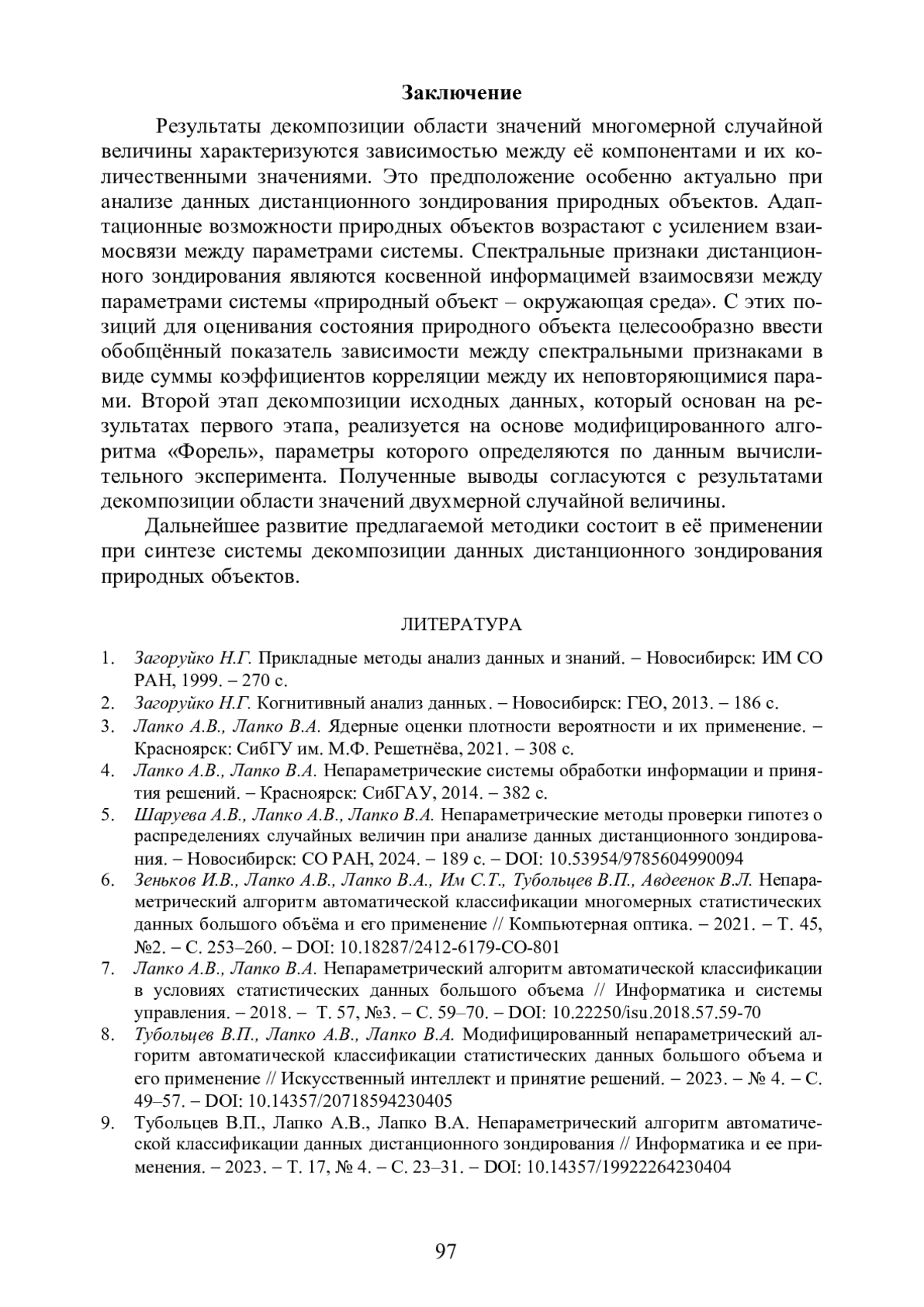 Заключение

Результаты декомпозиции области значений многомерной случайной величины характеризуются зависимостью между её компонентами и их количественными значениями. Это предположение особенно актуально при анализе данных дистанционного зондирования природных объектов. Адаптационные возможности природных объектов возрастают с усилением взаимосвязи между параметрами системы. Спектральные признаки дистанционного зондирования являются косвенной информацимей взаимосвязи между параметрами системы «природный объект – окружающая среда». С этих позиций для оценивания состояния природного объекта целесообразно ввести обобщённый показатель зависимости между спектральными признаками в виде суммы коэффициентов корреляции между их неповторяющимися парами. Второй этап декомпозиции исходных данных, который основан на результатах первого этапа, реализуется на основе модифицированного алгоритма «Форель», параметры которого определяются по данным вычислительного эксперимента. Полученные выводы согласуются с результатами декомпозиции области значений двухмерной случайной величины.

Дальнейшее развитие предлагаемой методики состоит в её применении при синтезе системы декомпозиции данных дистанционного зондирования природных объектов.

ЛИТЕРАТУРА

1. Загоруйко Н.Г. Прикладные методы анализ данных и знаний. – Новосибирск: ИМ СО РАН, 1999. – 270 с.
2. Загоруйко Н.Г. Когнитивный анализ данных. – Новосибирск: ГЕО, 2013. – 186 с.
3. Лапко А.В., Лапко В.А. Ядерные оценки плотности вероятности и их применение. – Красноярск: СибГУ им. М.Ф. Решетнёва, 2021. – 308 с.
4. Лапко А.В., Лапко В.А. Непараметрические системы обработки информации и принятия решений. – Красноярск: СибГАУ, 2014. – 382 с.
5. Шаруева А.В., Лапко А.В., Лапко В.А. Непараметрические методы проверки гипотез о распределениях случайных величин при анализе данных дистанционного зондирования. – Новосибирск: СО РАН, 2024. – 189 с. – DOI: 10.53954/9785604990094
6. Зеньков И.В., Лапко А.В., Лапко В.А., Им С.Т., Тубольцев В.П., Авдеенок В.Л. Непараметрический алгоритм автоматической классификации многомерных статистических данных большого объёма и его применение // Компьютерная оптика. – 2021. – Т. 45, №2. – С. 253–260. – DOI: 10.18287/2412-6179-CO-801
7. Лапко А.В., Лапко В.А. Непараметрический алгоритм автоматической классификации в условиях статистических данных большого объема // Информатика и системы управления. – 2018. – Т. 57, №3. – С. 59–70. – DOI: 10.22250/isu.2018.57.59-70
8. Тубольцев В.П., Лапко А.В., Лапко В.А. Модифицированный непараметрический алгоритм автоматической классификации статистических данных большого объема и его применение // Искусственный интеллект и принятие решений. – 2023. – № 4. – С. 49–57. – DOI: 10.14357/20718594230405
9. Тубольцев В.П., Лапко А.В., Лапко В.А. Непараметрический алгоритм автоматической классификации данных дистанционного зондирования // Информатика и ее применения. – 2023. – Т. 17, № 4. – С. 23–31. – DOI: 10.14357/19922264230404

97